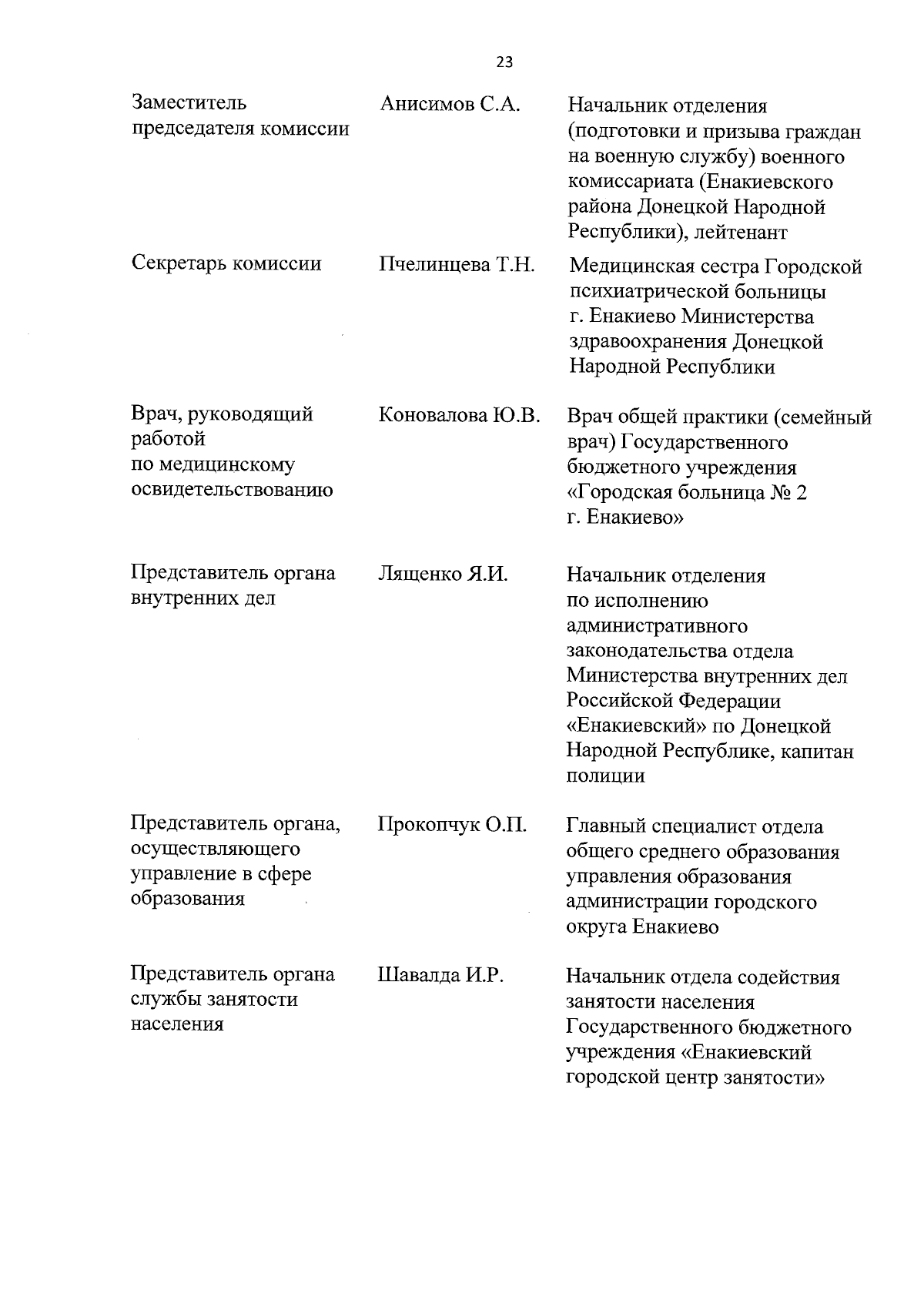 23

| | | |
|---|---|---|
| Заместитель председателя комиссии | Анисимов С.А. | Начальник отделения (подготовки и призыва граждан на военную службу) военного комиссариата (Енакиевского района Донецкой Народной Республики), лейтенант |
| Секретарь комиссии | Пчелинцева Т.Н. | Медицинская сестра Городской психиатрической больницы г. Енакиево Министерства здравоохранения Донецкой Народной Республики |
| Врач, руководящий работой по медицинскому освидетельствованию | Коновалова Ю.В. | Врач общей практики (семейный врач) Государственного бюджетного учреждения «Городская больница № 2 г. Енакиево» |
| Представитель органа внутренних дел | Лященко Я.И. | Начальник отделения по исполнению административного законодательства отдела Министерства внутренних дел Российской Федерации «Енакиевский» по Донецкой Народной Республике, капитан полиции |
| Представитель органа, осуществляющего управление в сфере образования | Прокопчук О.П. | Главный специалист отдела общего среднего образования управления образования администрации городского округа Енакиево |
| Представитель органа службы занятости населения | Шавалда И.Р. | Начальник отдела содействия занятости населения Государственного бюджетного учреждения «Енакиевский городской центр занятости» |